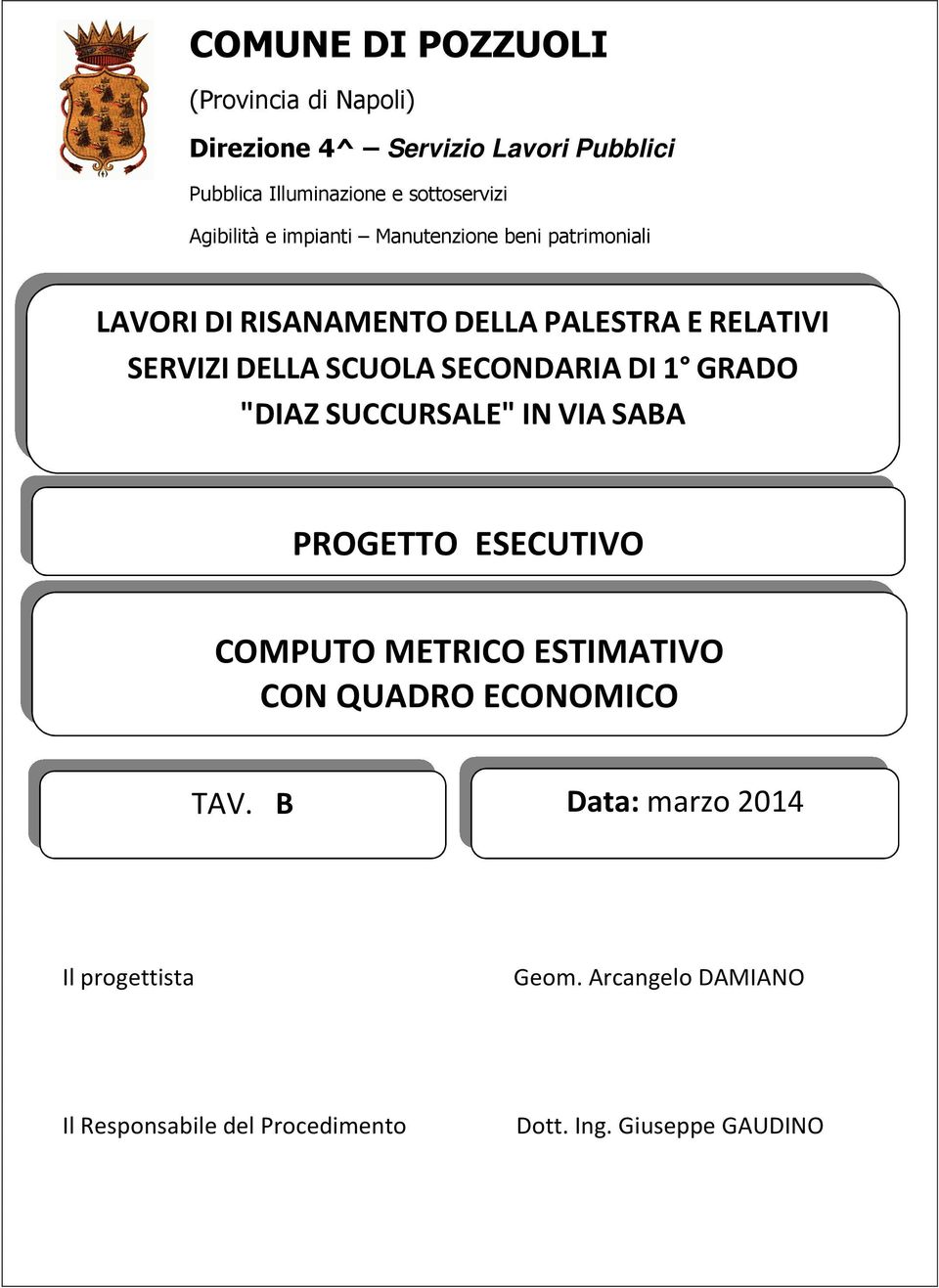 COMUNE DI POZZUOLI

(Provincia di Napoli)

Direzione 4^ – Servizio Lavori Pubblici

Pubblica Illuminazione e sottoservizi

Agibilità e impianti – Manutenzione beni patrimoniali

LAVORI DI RISANAMENTO DELLA PALESTRA E RELATIVI SERVIZI DELLA SCUOLA SECONDARIA DI 1° GRADO "DIAZ SUCCURSALE" IN VIA SABA

PROGETTO ESECUTIVO

COMPUTO METRICO ESTIMATIVO CON QUADRO ECONOMICO

TAV. B

Data: marzo 2014

Il progettista

Geom. Arcangelo DAMIANO

Il Responsabile del Procedimento

Dott. Ing. Giuseppe GAUDINO